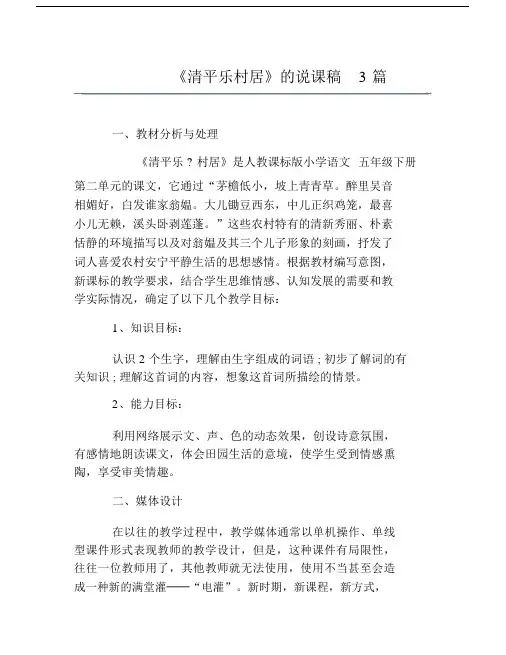 《清平乐村居》的说课稿　3 篇

一、教材分析与处理

《清平乐？村居》是人教课标版小学语文　五年级下册第二单元的课文，它通过“茅檐低小，坡上青青草。醉里吴音相媚好，白发谁家翁媪。大儿锄豆西东，中儿正织鸡笼，最喜小儿无赖，溪头卧剥莲蓬。”这些农村特有的清新秀丽、朴素恬静的环境描写以及对翁媪及其三个儿子形象的刻画，抒发了词人喜爱农村安宁平静生活的思想感情。根据教材编写意图，新课标的教学要求，结合学生思维情感、认知发展的需要和教学实际情况，确定了以下几个教学目标：

1、知识目标：

认识 2 个生字，理解由生字组成的词语；初步了解词的有关知识；理解这首词的内容，想象这首词所描绘的情景。

2、能力目标：

利用网络展示文、声、色的动态效果，创设诗意氛围，有感情地朗读课文，体会田园生活的意境，使学生受到情感熏陶，享受审美情趣。

二、媒体设计

在以往的教学过程中，教学媒体通常以单机操作、单线型课件形式表现教师的教学设计，但是，这种课件有局限性，往往一位教师用了，其他教师就无法使用，使用不当甚至会造成一种新的满堂灌——“电灌”。新时期，新课程，新方式，